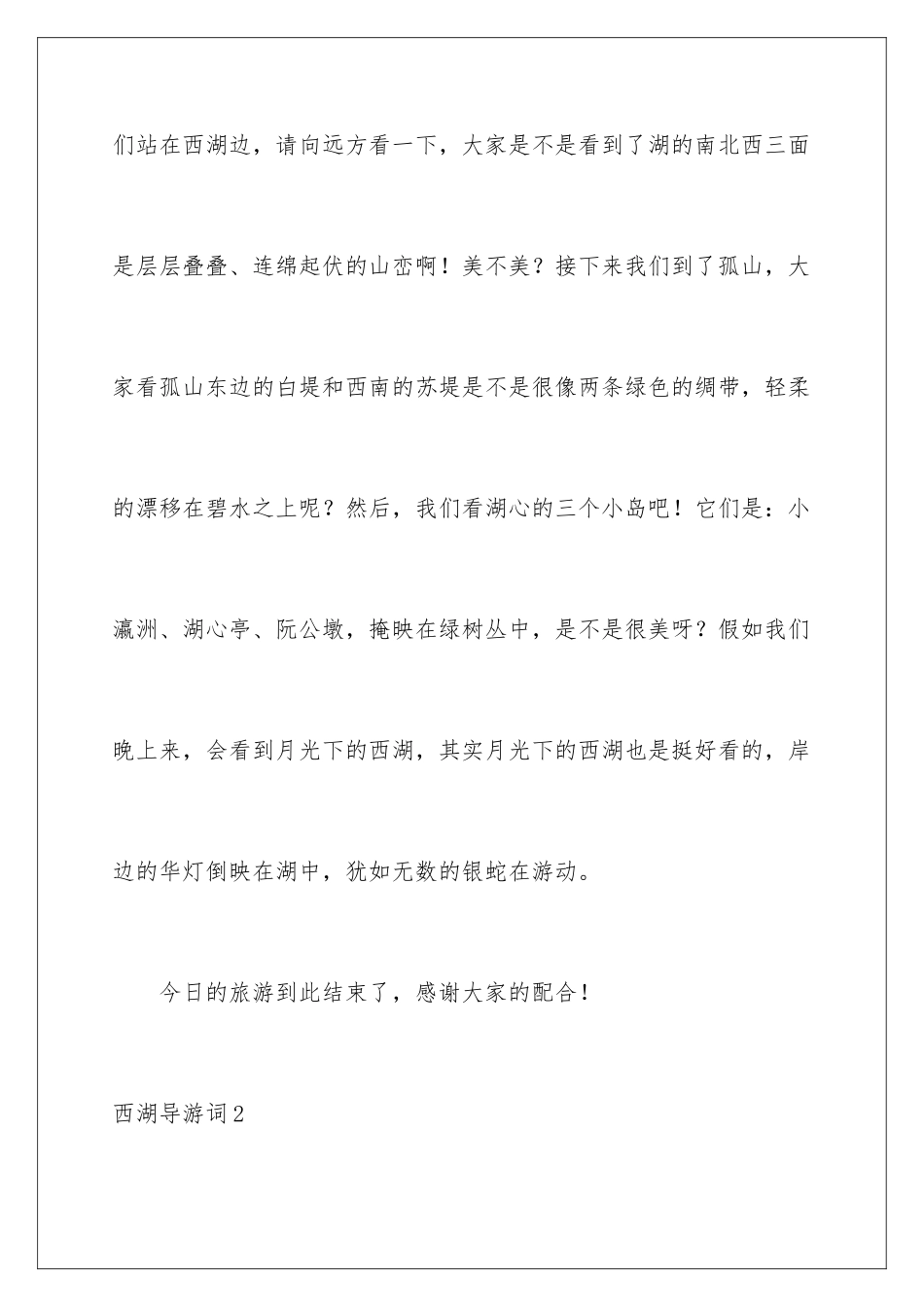 们站在西湖边，请向远方看一下，大家是不是看到了湖的南北西三面是层层叠叠、连绵起伏的山峦啊！美不美？接下来我们到了孤山，大家看孤山东边的白堤和西南的苏堤是不是很像两条绿色的绸带，轻柔的漂移在碧水之上呢？然后，我们看湖心的三个小岛吧！它们是：小瀛洲、湖心亭、阮公墩，掩映在绿树丛中，是不是很美呀？假如我们晚上来，会看到月光下的西湖，其实月光下的西湖也是挺好看的，岸边的华灯倒映在湖中，犹如无数的银蛇在游动。

今日的旅游到此结束了，感谢大家的配合！

西湖导游词2